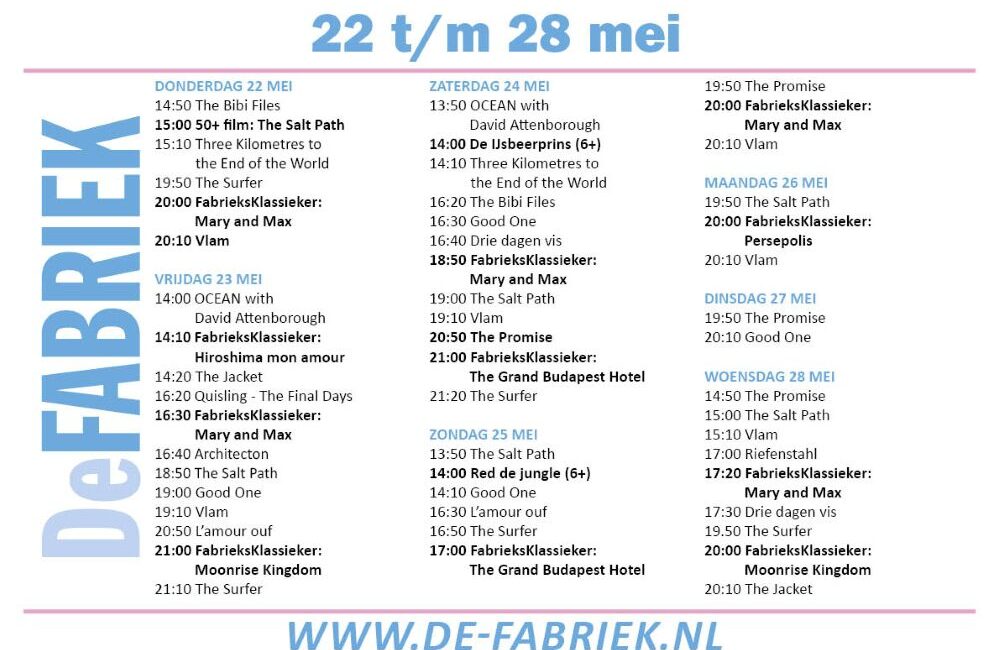 22 t/m 28 mei

DeFABRIEK

DONDERDAG 22 MEI
14:50 The Bibi Files
15:00 50+ film: The Salt Path
15:10 Three Kilometres to the End of the World
19:50 The Surfer
20:00 FabrieksKlassieker: Mary and Max
20:10 Vlam

VRIJDAG 23 MEI
14:00 OCEAN with David Attenborough
14:10 FabrieksKlassieker: Hiroshima mon amour
14:20 The Jacket
16:20 Quisling - The Final Days
16:30 FabrieksKlassieker: Mary and Max
16:40 Architecton
18:50 The Salt Path
19:00 Good One
19:10 Vlam
20:50 L'amour ouf
21:00 FabrieksKlassieker: Moonrise Kingdom
21:10 The Surfer

ZATERDAG 24 MEI
13:50 OCEAN with David Attenborough
14:00 De IJsbeerprins (6+)
14:10 Three Kilometres to the End of the World
16:20 The Bibi Files
16:30 Good One
16:40 Drie dagen vis
18:50 FabrieksKlassieker: Mary and Max
19:00 The Salt Path
19:10 Vlam
20:50 The Promise
21:00 FabrieksKlassieker: The Grand Budapest Hotel
21:20 The Surfer

ZONDAG 25 MEI
13:50 The Salt Path
14:00 Red de jungle (6+)
14:10 Good One
16:30 L'amour ouf
16:50 The Surfer
17:00 FabrieksKlassieker: The Grand Budapest Hotel

19:50 The Promise
20:00 FabrieksKlassieker: Mary and Max
20:10 Vlam

MAANDAG 26 MEI
19:50 The Salt Path
20:00 FabrieksKlassieker: Persepolis
20:10 Vlam

DINSDAG 27 MEI
19:50 The Promise
20:10 Good One

WOENSDAG 28 MEI
14:50 The Promise
15:00 The Salt Path
15:10 Vlam
17:00 Riefenstahl
17:20 FabrieksKlassieker: Mary and Max
17:30 Drie dagen vis
19.50 The Surfer
20:00 FabrieksKlassieker: Moonrise Kingdom
20:10 The Jacket

WWW.DE-FABRIEK.NL